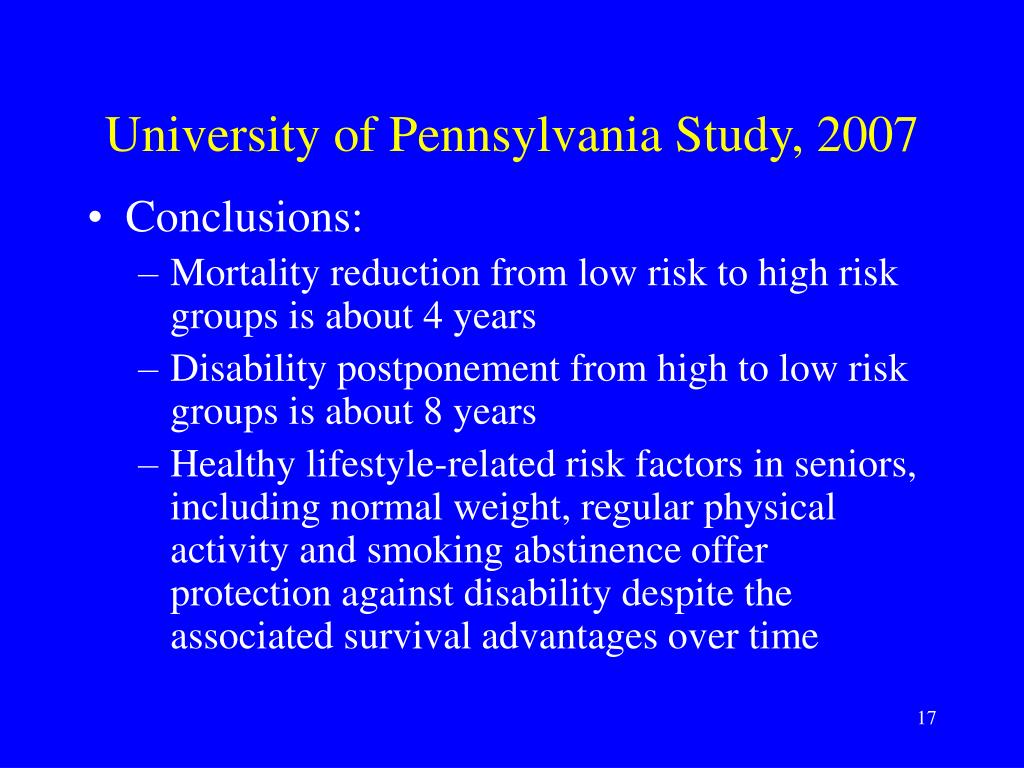 University of Pennsylvania Study, 2007

• Conclusions:
– Mortality reduction from low risk to high risk groups is about 4 years
– Disability postponement from high to low risk groups is about 8 years
– Healthy lifestyle-related risk factors in seniors, including normal weight, regular physical activity and smoking abstinence offer protection against disability despite the associated survival advantages over time

17